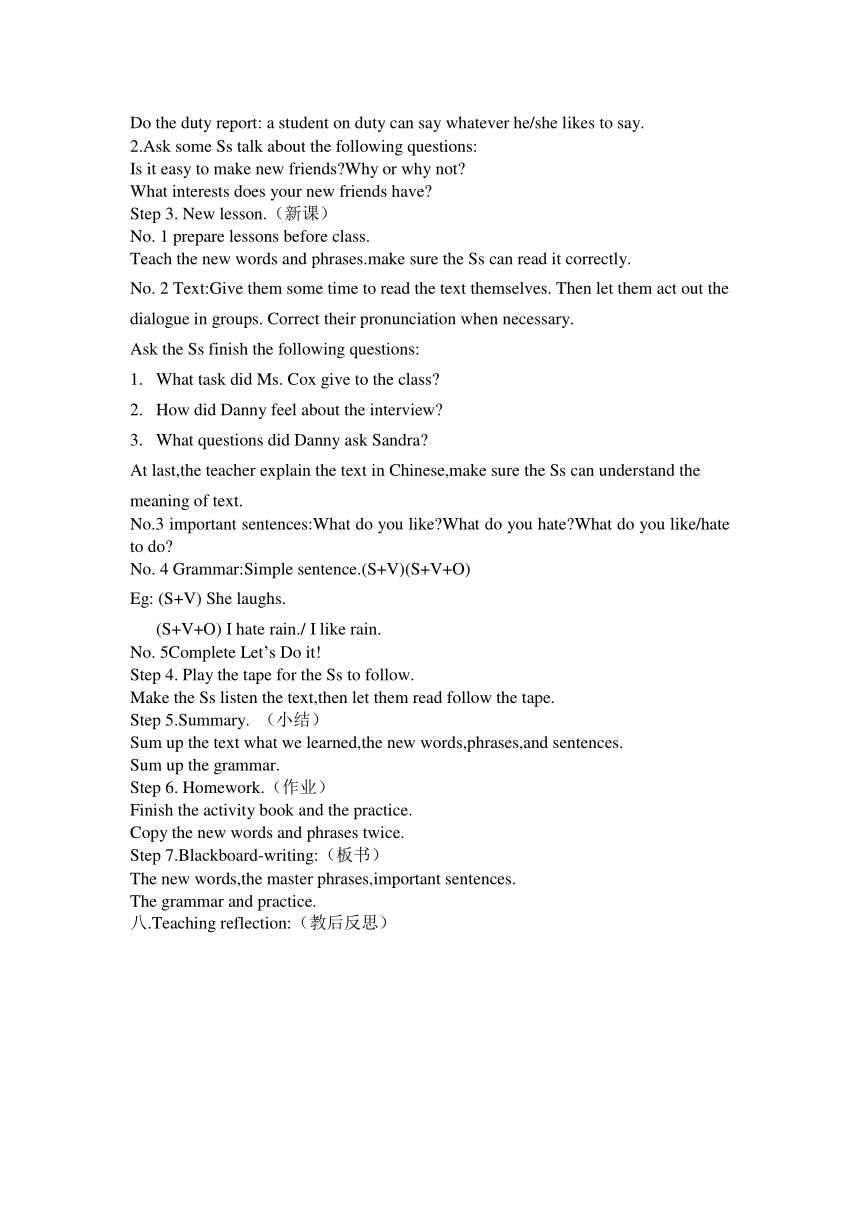 Do the duty report: a student on duty can say whatever he/she likes to say.
2.Ask some Ss talk about the following questions:
Is it easy to make new friends?Why or why not?
What interests does your new friends have?
Step 3. New lesson.（新课）
No. 1 prepare lessons before class.
Teach the new words and phrases.make sure the Ss can read it correctly.
No. 2 Text:Give them some time to read the text themselves. Then let them act out the dialogue in groups. Correct their pronunciation when necessary.
Ask the Ss finish the following questions:
1. What task did Ms. Cox give to the class?
2. How did Danny feel about the interview?
3. What questions did Danny ask Sandra?
At last,the teacher explain the text in Chinese,make sure the Ss can understand the meaning of text.
No.3 important sentences:What do you like?What do you hate?What do you like/hate to do?
No. 4 Grammar:Simple sentence.(S+V)(S+V+O)
Eg: (S+V) She laughs.
(S+V+O) I hate rain./ I like rain.
No. 5Complete Let’s Do it!
Step 4. Play the tape for the Ss to follow.
Make the Ss listen the text,then let them read follow the tape.
Step 5.Summary. （小结）
Sum up the text what we learned,the new words,phrases,and sentences.
Sum up the grammar.
Step 6. Homework.（作业）
Finish the activity book and the practice.
Copy the new words and phrases twice.
Step 7.Blackboard-writing:（板书）
The new words,the master phrases,important sentences.
The grammar and practice.
八.Teaching reflection:（教后反思）